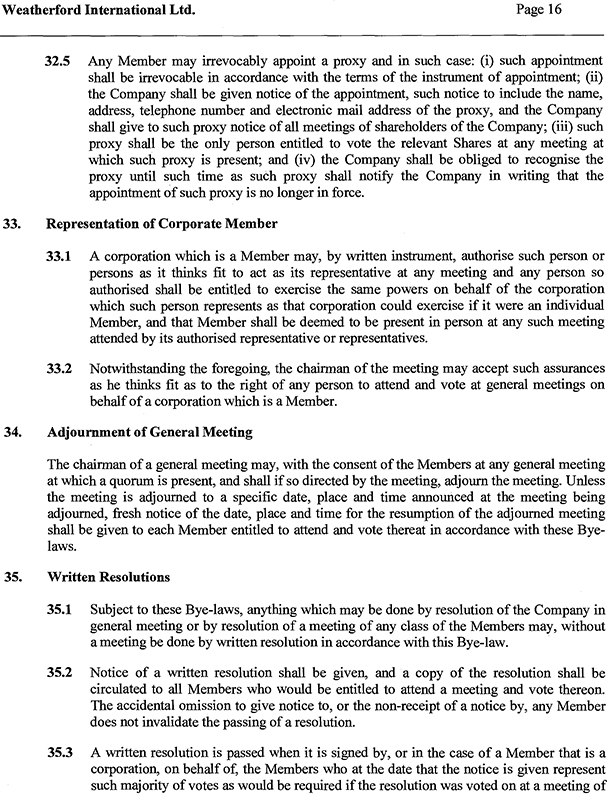 Weatherford International Ltd.
Page 16

32.5 Any Member may irrevocably appoint a proxy and in such case: (i) such appointment shall be irrevocable in accordance with the terms of the instrument of appointment; (ii) the Company shall be given notice of the appointment, such notice to include the name, address, telephone number and electronic mail address of the proxy, and the Company shall give to such proxy notice of all meetings of shareholders of the Company; (iii) such proxy shall be the only person entitled to vote the relevant Shares at any meeting at which such proxy is present; and (iv) the Company shall be obliged to recognise the proxy until such time as such proxy shall notify the Company in writing that the appointment of such proxy is no longer in force.

33. Representation of Corporate Member

33.1 A corporation which is a Member may, by written instrument, authorise such person or persons as it thinks fit to act as its representative at any meeting and any person so authorised shall be entitled to exercise the same powers on behalf of the corporation which such person represents as that corporation could exercise if it were an individual Member, and that Member shall be deemed to be present in person at any such meeting attended by its authorised representative or representatives.

33.2 Notwithstanding the foregoing, the chairman of the meeting may accept such assurances as he thinks fit as to the right of any person to attend and vote at general meetings on behalf of a corporation which is a Member.

34. Adjournment of General Meeting

The chairman of a general meeting may, with the consent of the Members at any general meeting at which a quorum is present, and shall if so directed by the meeting, adjourn the meeting. Unless the meeting is adjourned to a specific date, place and time announced at the meeting being adjourned, fresh notice of the date, place and time for the resumption of the adjourned meeting shall be given to each Member entitled to attend and vote thereat in accordance with these Bye-laws.

35. Written Resolutions

35.1 Subject to these Bye-laws, anything which may be done by resolution of the Company in general meeting or by resolution of a meeting of any class of the Members may, without a meeting be done by written resolution in accordance with this Bye-law.

35.2 Notice of a written resolution shall be given, and a copy of the resolution shall be circulated to all Members who would be entitled to attend a meeting and vote thereon. The accidental omission to give notice to, or the non-receipt of a notice by, any Member does not invalidate the passing of a resolution.

35.3 A written resolution is passed when it is signed by, or in the case of a Member that is a corporation, on behalf of, the Members who at the date that the notice is given represent such majority of votes as would be required if the resolution was voted on at a meeting of